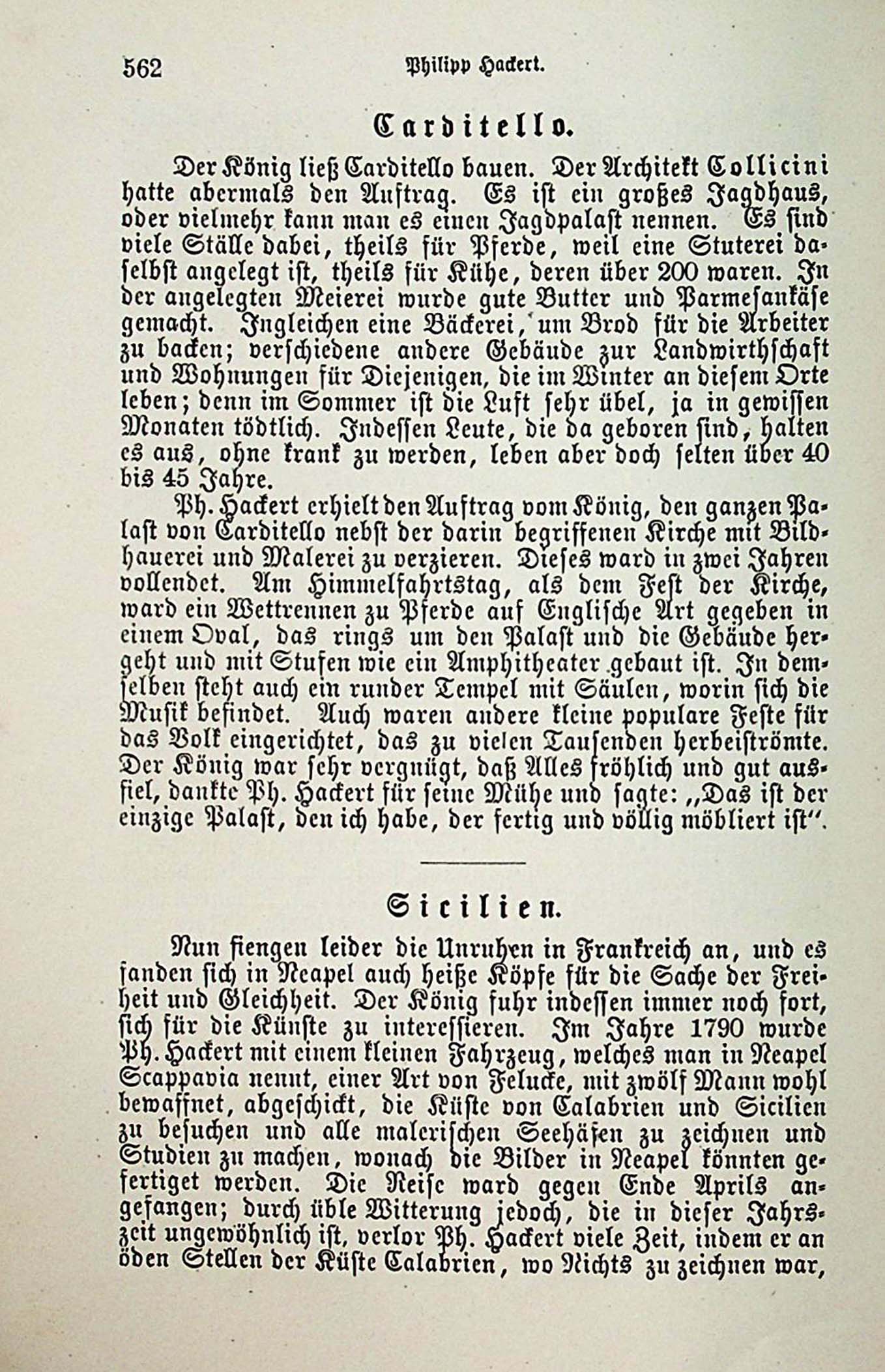 562 Philipp Hackert.

Carditello.

Der König ließ Carditello bauen. Der Architekt Collicini hatte abermals den Auftrag. Es ist ein großes Jagdhaus, oder vielmehr kann man es einen Jagdpalast nennen. Es sind viele Ställe dabei, theils für Pferde, weil eine Stuterei daselbst angelegt ist, theils für Kühe, deren über 200 waren. In der angelegten Meierei wurde gute Butter und Parmesankäse gemacht. Ingleichen eine Bäckerei, um Brod für die Arbeiter zu backen; verschiedene andere Gebäude zur Landwirthschaft und Wohnungen für Diejenigen, die im Winter an diesem Orte leben; denn im Sommer ist die Luft sehr übel, ja in gewissen Monaten tödtlich. Indessen Leute, die da geboren sind, halten es aus, ohne krank zu werden, leben aber doch selten über 40 bis 45 Jahre.

Ph. Hackert erhielt den Auftrag vom König, den ganzen Palast von Carditello nebst der darin begriffenen Kirche mit Bildhauerei und Malerei zu verzieren. Dieses ward in zwei Jahren vollendet. Am Himmelfahrtstag, als dem Fest der Kirche, ward ein Wettrennen zu Pferde auf Englische Art gegeben in einem Oval, das rings um den Palast und die Gebäude hergeht und mit Stufen wie ein Amphitheater gebaut ist. In demselben steht auch ein runder Tempel mit Säulen, worin sich die Musik befindet. Auch waren andere kleine populare Feste für das Volk eingerichtet, das zu vielen Tausenden herbeiströmte. Der König war sehr vergnügt, daß Alles fröhlich und gut ausfiel, dankte Ph. Hackert für seine Mühe und sagte: „Das ist der einzige Palast, den ich habe, der fertig und völlig möbliert ist“.

Sicilien.

Nun fiengen leider die Unruhen in Frankreich an, und es fanden sich in Neapel auch heiße Köpfe für die Sache der Freiheit und Gleichheit. Der König fuhr indessen immer noch fort, sich für die Künste zu interessieren. Im Jahre 1790 wurde Ph. Hackert mit einem kleinen Fahrzeug, welches man in Neapel Scappavia nennt, einer Art von Felucke, mit zwölf Mann wohl bewaffnet, abgeschickt, die Küste von Calabrien und Sicilien zu besuchen und alle malerischen Seehäfen zu zeichnen und Studien zu machen, wonach die Bilder in Neapel könnten gefertiget werden. Die Reise ward gegen Ende Aprils angefangen; durch üble Witterung jedoch, die in dieser Jahrszeit ungewöhnlich ist, verlor Ph. Hackert viele Zeit, indem er an öden Stellen der Küste Calabrien, wo Nichts zu zeichnen war,